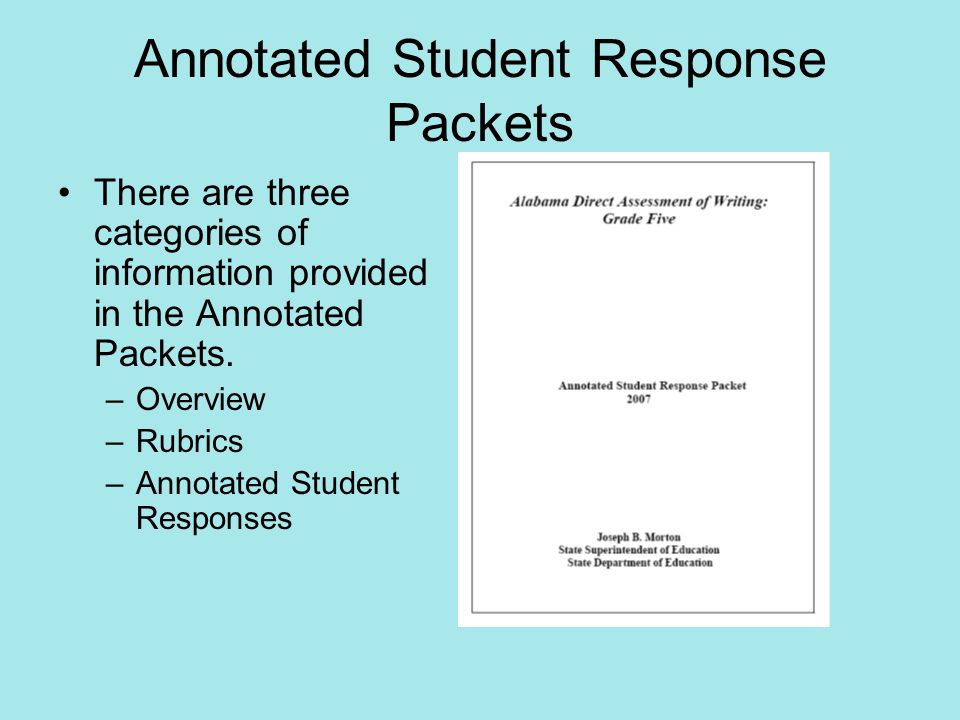 Annotated Student Response Packets

• There are three categories of information provided in the Annotated Packets.
– Overview
– Rubrics
– Annotated Student Responses

Alabama Direct Assessment of Writing: Grade Five

Annotated Student Response Packet
2007

Joseph B. Morton
State Superintendent of Education
State Department of Education